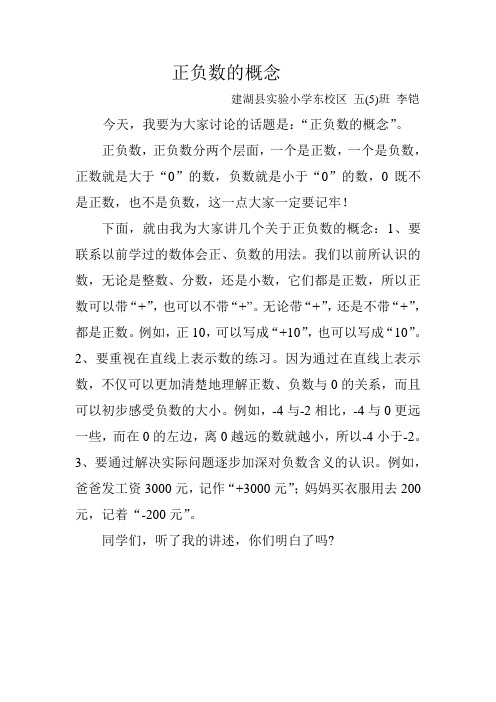 正负数的概念

建湖县实验小学东校区 五(5)班 李铠

今天，我要为大家讨论的话题是：“正负数的概念”。

正负数，正负数分两个层面，一个是正数，一个是负数，正数就是大于“0”的数，负数就是小于“0”的数，0 既不是正数，也不是负数，这一点大家一定要记牢！

下面，就由我为大家讲几个关于正负数的概念：1、要联系以前学过的数体会正、负数的用法。我们以前所认识的数，无论是整数、分数，还是小数，它们都是正数，所以正数可以带“+”，也可以不带“+”。无论带“+”，还是不带“+”，都是正数。例如，正 10，可以写成“+10”，也可以写成“10”。2、要重视在直线上表示数的练习。因为通过在直线上表示数，不仅可以更加清楚地理解正数、负数与 0 的关系，而且可以初步感受负数的大小。例如，-4 与-2 相比，-4 与 0 更远一些，而在 0 的左边，离 0 越远的数就越小，所以-4 小于-2。3、要通过解决实际问题逐步加深对负数含义的认识。例如，爸爸发工资 3000 元，记作“+3000 元”；妈妈买衣服用去 200 元，记着“-200 元”。

同学们，听了我的讲述，你们明白了吗?